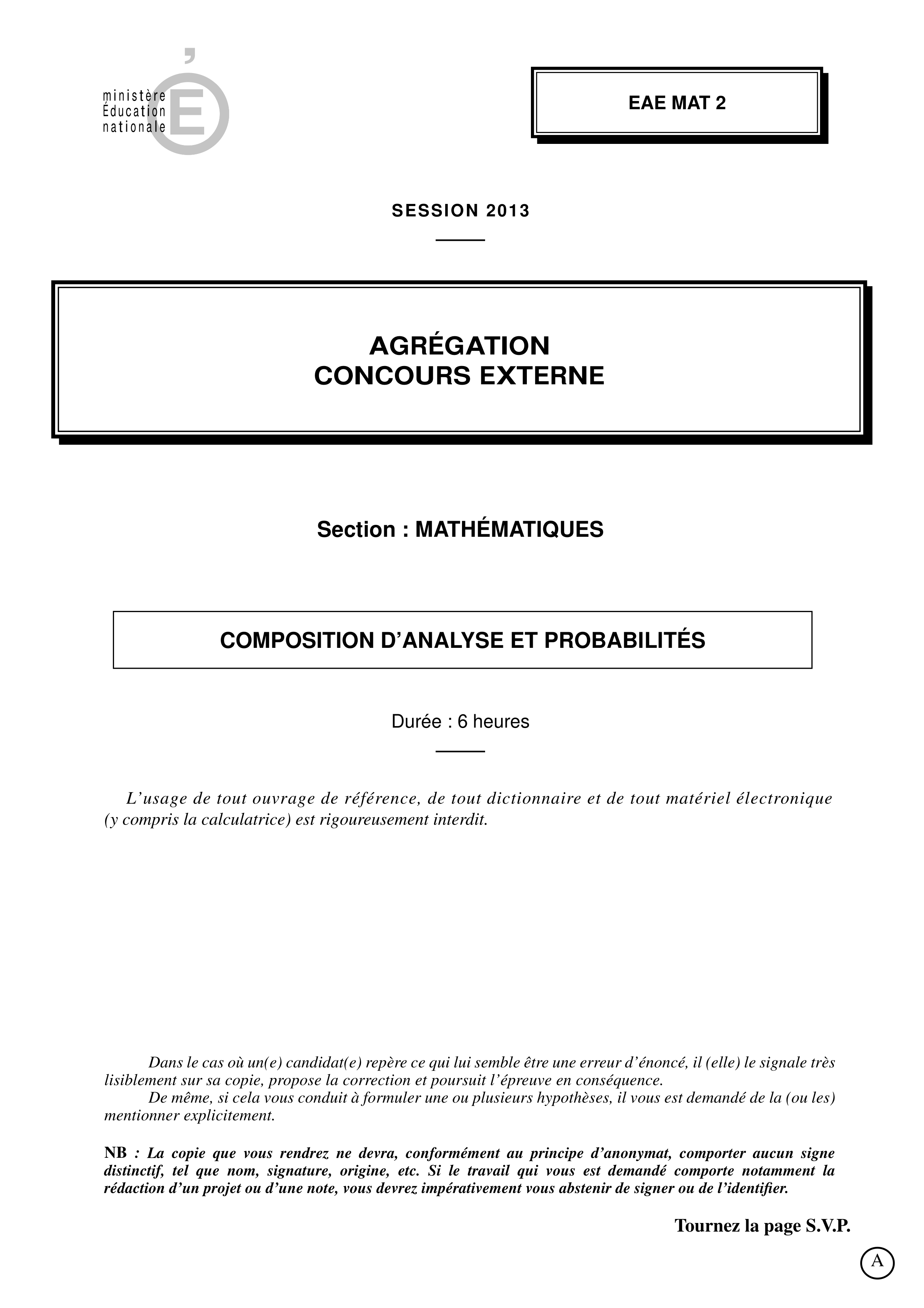 ministère
Éducation
nationale

EAE MAT 2

SESSION 2013

AGRÉGATION
CONCOURS EXTERNE

Section : MATHÉMATIQUES

COMPOSITION D'ANALYSE ET PROBABILITÉS

Durée : 6 heures

L'usage de tout ouvrage de référence, de tout dictionnaire et de tout matériel électronique (y compris la calculatrice) est rigoureusement interdit.

Dans le cas où un(e) candidat(e) repère ce qui lui semble être une erreur d'énoncé, il (elle) le signale très lisiblement sur sa copie, propose la correction et poursuit l'épreuve en conséquence.
De même, si cela vous conduit à formuler une ou plusieurs hypothèses, il vous est demandé de la (ou les) mentionner explicitement.

NB : La copie que vous rendrez ne devra, conformément au principe d'anonymat, comporter aucun signe distinctif, tel que nom, signature, origine, etc. Si le travail qui vous est demandé comporte notamment la rédaction d'un projet ou d'une note, vous devrez impérativement vous abstenir de signer ou de l'identifier.

Tournez la page S.V.P.

A